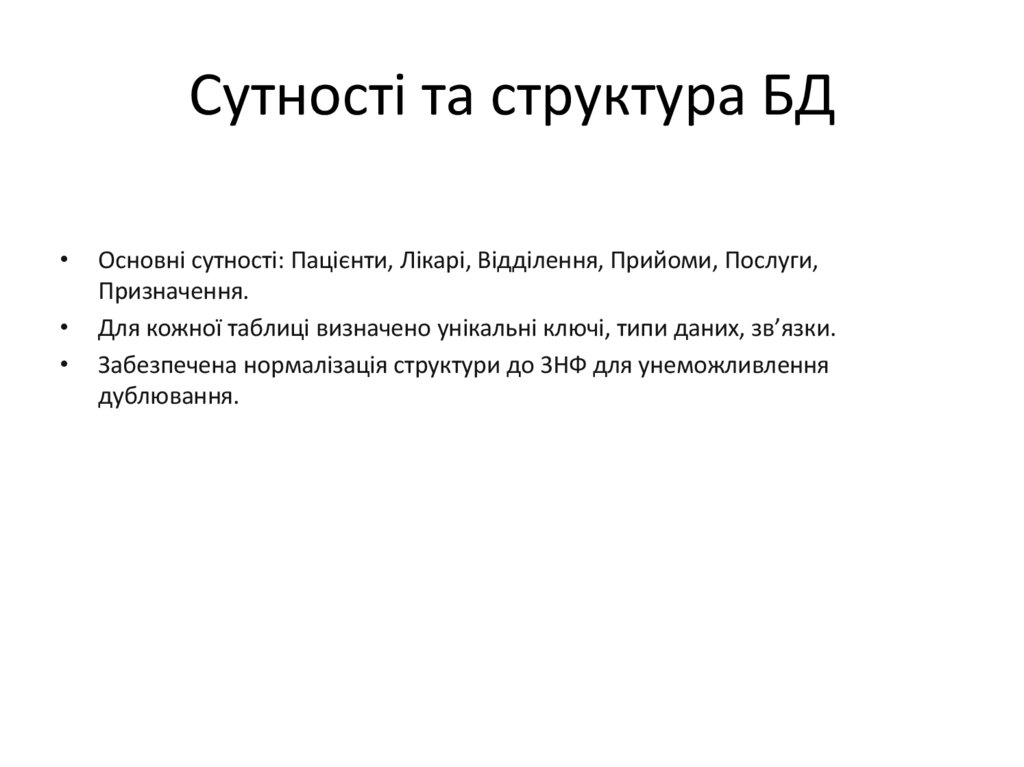 Сутності та структура БД

• Основні сутності: Пацієнти, Лікарі, Відділення, Прийоми, Послуги, Призначення.
• Для кожної таблиці визначено унікальні ключі, типи даних, зв’язки.
• Забезпечена нормалізація структури до 3НФ для унеможливлення дублювання.